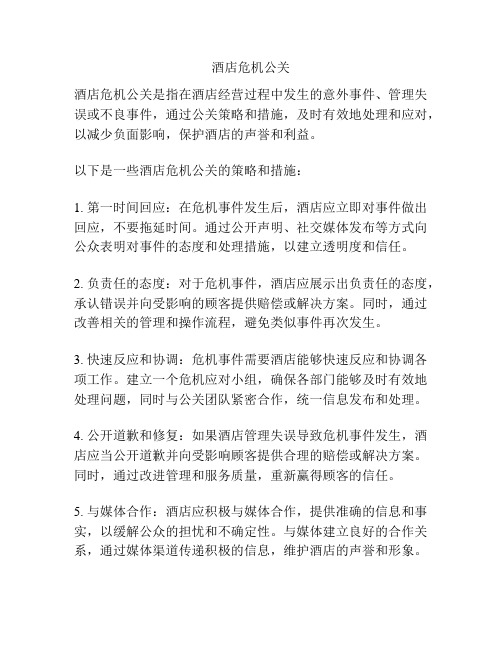 酒店危机公关

酒店危机公关是指在酒店经营过程中发生的意外事件、管理失误或不良事件，通过公关策略和措施，及时有效地处理和应对，以减少负面影响，保护酒店的声誉和利益。

以下是一些酒店危机公关的策略和措施：

1. 第一时间回应：在危机事件发生后，酒店应立即对事件做出回应，不要拖延时间。通过公开声明、社交媒体发布等方式向公众表明对事件的态度和处理措施，以建立透明度和信任。

2. 负责任的态度：对于危机事件，酒店应展示出负责任的态度，承认错误并向受影响的顾客提供赔偿或解决方案。同时，通过改善相关的管理和操作流程，避免类似事件再次发生。

3. 快速反应和协调：危机事件需要酒店能够快速反应和协调各项工作。建立一个危机应对小组，确保各部门能够及时有效地处理问题，同时与公关团队紧密合作，统一信息发布和处理。

4. 公开道歉和修复：如果酒店管理失误导致危机事件发生，酒店应当公开道歉并向受影响顾客提供合理的赔偿或解决方案。同时，通过改进管理和服务质量，重新赢得顾客的信任。

5. 与媒体合作：酒店应积极与媒体合作，提供准确的信息和事实，以缓解公众的担忧和不确定性。与媒体建立良好的合作关系，通过媒体渠道传递积极的信息，维护酒店的声誉和形象。